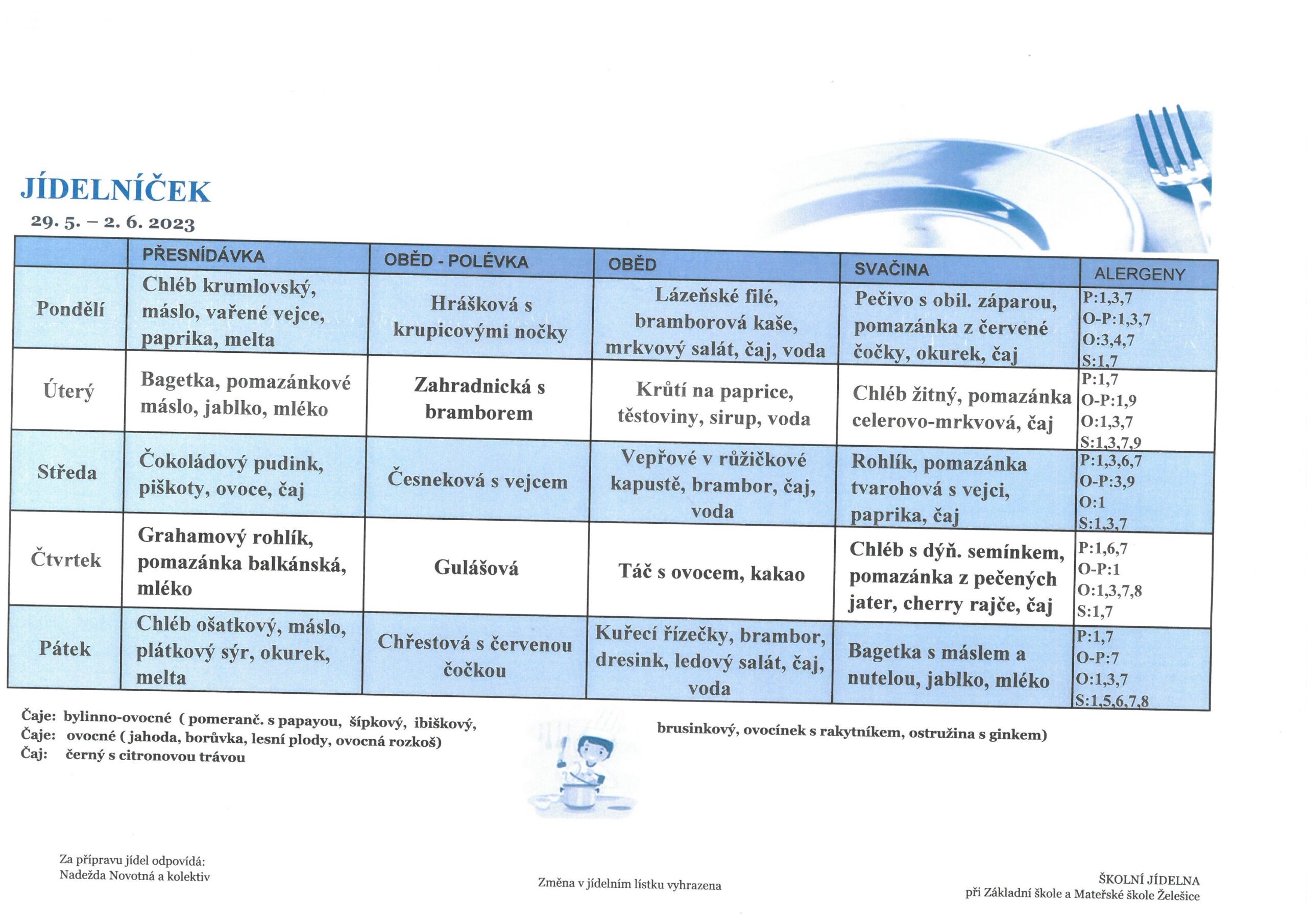 JÍDELNÍČEK
29. 5. – 2. 6. 2023

| | PŘESNÍDÁVKA | OBĚD - POLÉVKA | OBĚD | SVAČINA | ALERGENY |
|---|---|---|---|---|---|
| Pondělí | Chléb krumlovský, máslo, vařené vejce, paprika, melta | Hrášková s krupicovými nočky | Lázeňské filé, bramborová kaše, mrkvový salát, čaj, voda | Pečivo s obil. záparou, pomazánka z červené čočky, okurek, čaj | P:1,3,7 O-P:1,3,7 O:3,4,7 S:1,7 |
| Úterý | Bagetka, pomazánkové máslo, jablko, mléko | Zahradnická s bramborem | Krůtí na paprice, těstoviny, sirup, voda | Chléb žitný, pomazánka celerovo-mrkvová, čaj | P:1,7 O-P:1,9 O:1,3,7 S:1,3,7,9 |
| Středa | Čokoládový pudink, piškoty, ovoce, čaj | Česneková s vejcem | Vepřové v růžičkové kapustě, brambor, čaj, voda | Rohlík, pomazánka tvarohová s vejci, paprika, čaj | P:1,3,6,7 O-P:3,9 O:1 S:1,3,7 |
| Čtvrtek | Grahamový rohlík, pomazánka balkánská, mléko | Gulášová | Táč s ovocem, kakao | Chléb s dýň. semínkem, pomazánka z pečených jater, cherry rajče, čaj | P:1,6,7 O-P:1 O:1,3,7,8 S:1,7 |
| Pátek | Chléb ošatkový, máslo, plátkový sýr, okurek, melta | Chřestová s červenou čočkou | Kuřecí řízečky, brambor, dresink, ledový salát, čaj, voda | Bagetka s máslem a nutelou, jablko, mléko | P:1,7 O-P:7 O:1,3,7 S:1,5,6,7,8 |

Čaje: bylinno-ovocné ( pomeranč. s papayou, šípkový, ibiškový, brusinkový, ovocínek s rakytníkem, ostružina s ginkem)
Čaje: ovocné ( jahoda, borůvka, lesní plody, ovocná rozkoš)
Čaj: černý s citronovou trávou

Za přípravu jídel odpovídá:
Nadežda Novotná a kolektiv

Změna v jídelním lístku vyhrazena

ŠKOLNÍ JÍDELNA
při Základní škole a Mateřské škole Želešice